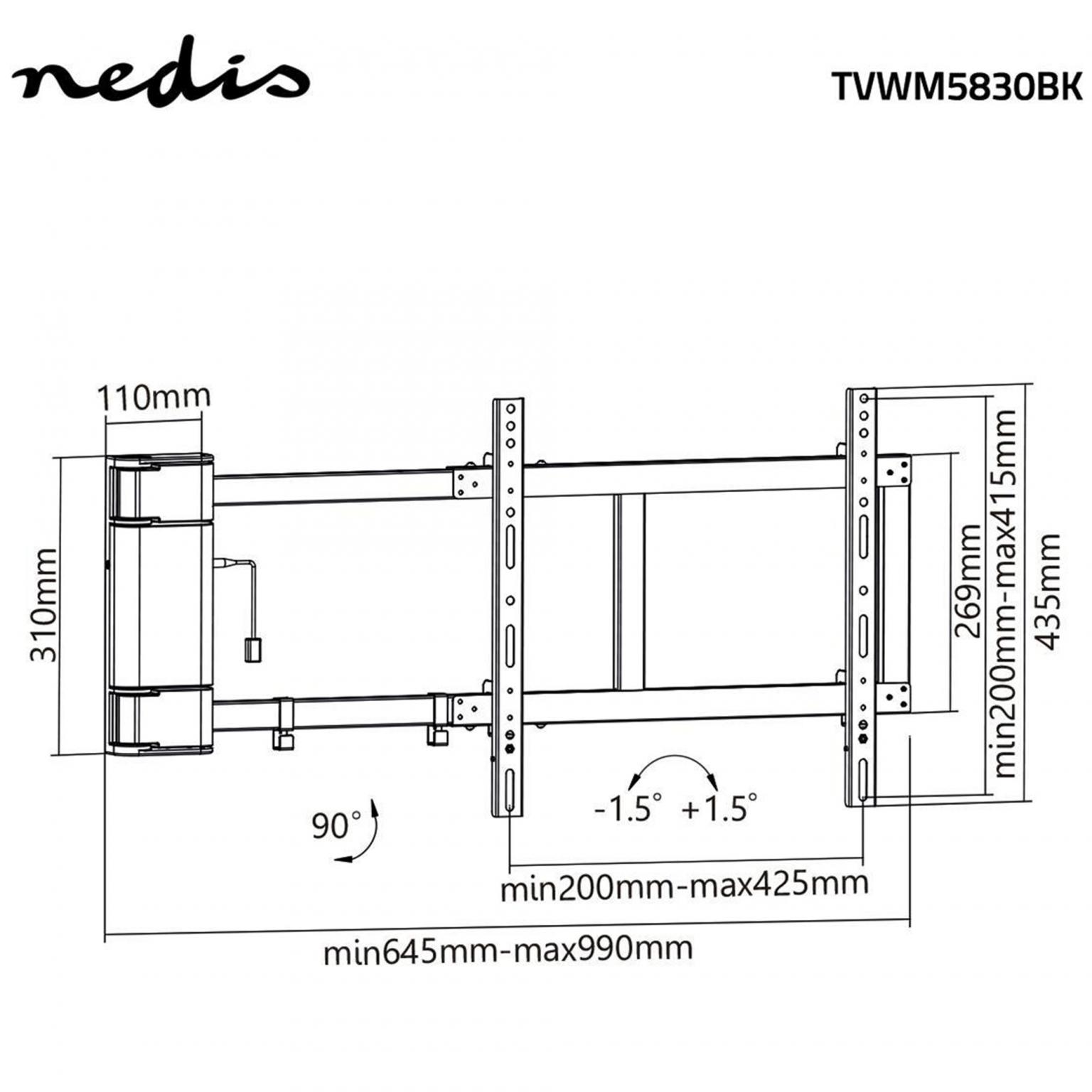 nedis

TVWM5830BK

110mm

310mm

269mm

min200mm-max415mm

435mm

90°

-1.5° +1.5°

min200mm-max425mm

min645mm-max990mm